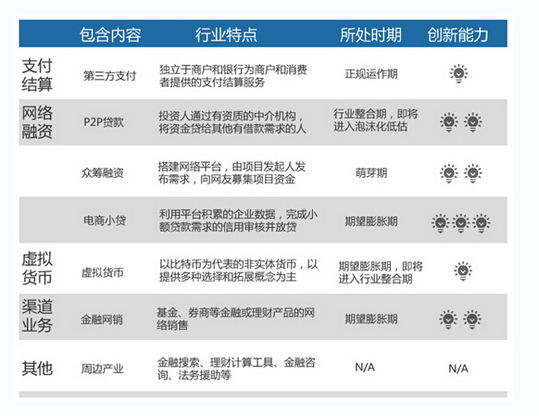 |  | 包含内容 | 行业特点 | 所处时期 | 创新能力 |
|---|---|---|---|---|
| 支付结算 | 第三方支付 | 独立于商户和银行为商户和消费者提供的支付结算服务 | 正规运作期 |  |
| 网络融资 | P2P贷款 | 投资人通过有资质的中介机构，将资金贷给其他有借款需求的人 | 行业整合期，即将进入泡沫化低估 |  |
|  | 众筹融资 | 搭建网络平台，由项目发起人发布需求，向网友募集项目资金 | 萌芽期 |  |
|  | 电商小贷 | 利用平台积累的企业数据，完成小额贷款需求的信用审核并放贷 | 期望膨胀期 |  |
| 虚拟货币 | 虚拟货币 | 以比特币为代表的非实体货币，以提供多种选择和拓展概念为主 | 期望膨胀期，即将进入行业整合期 |  |
| 渠道业务 | 金融网销 | 基金、券商等金融或理财产品的网络销售 | 期望膨胀期 |  |
| 其他 | 周边产业 | 金融搜索、理财计算工具、金融咨询、法务援助等 | N/A | N/A |